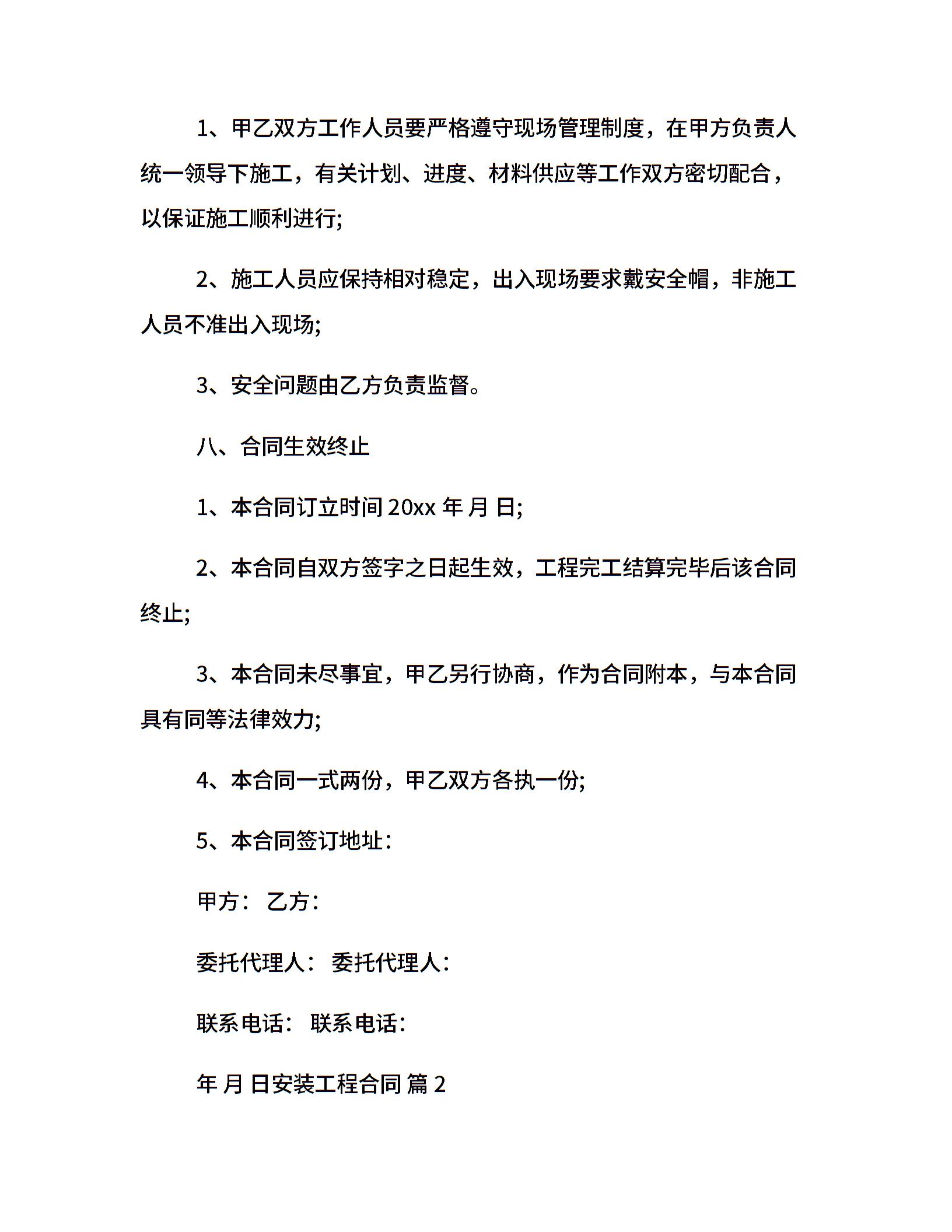 1、甲乙双方工作人员要严格遵守现场管理制度，在甲方负责人统一领导下施工，有关计划、进度、材料供应等工作双方密切配合，以保证施工顺利进行;

2、施工人员应保持相对稳定，出入现场要求戴安全帽，非施工人员不准出入现场;

3、安全问题由乙方负责监督。

八、合同生效终止

1、本合同订立时间 20xx 年 月 日;

2、本合同自双方签字之日起生效，工程完工结算完毕后该合同终止;

3、本合同未尽事宜，甲乙另行协商，作为合同附本，与本合同具有同等法律效力;

4、本合同一式两份，甲乙双方各执一份;

5、本合同签订地址：

甲方： 乙方：

委托代理人： 委托代理人：

联系电话： 联系电话：

年 月 日安装工程合同 篇 2